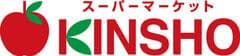 スーパーマーケット
KINSHO